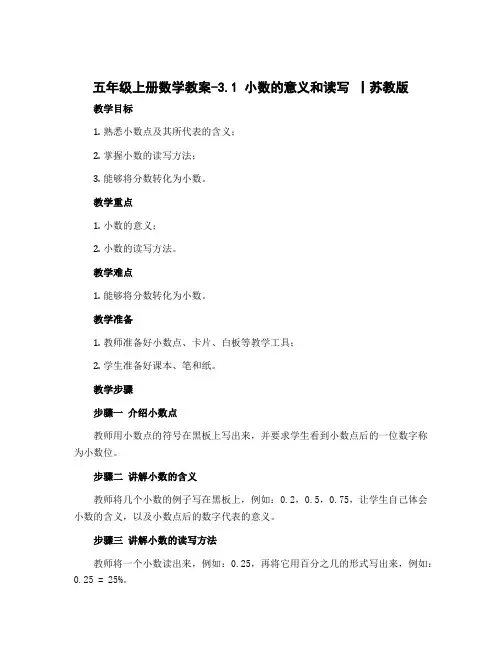 五年级上册数学教案-3.1 小数的意义和读写 丨苏教版

教学目标

1. 熟悉小数点及其所代表的含义；

2. 掌握小数的读写方法；

3. 能够将分数转化为小数。

教学重点

1. 小数的意义；

2. 小数的读写方法。

教学难点

1. 能够将分数转化为小数。

教学准备

1. 教师准备好小数点、卡片、白板等教学工具；

2. 学生准备好课本、笔和纸。

教学步骤

步骤一 介绍小数点

教师用小数点的符号在黑板上写出来，并要求学生看到小数点后的一位数字称为小数位。

步骤二 讲解小数的含义

教师将几个小数的例子写在黑板上，例如：0.2，0.5，0.75，让学生自己体会小数的含义，以及小数点后的数字代表的意义。

步骤三 讲解小数的读写方法

教师将一个小数读出来，例如：0.25，再将它用百分之几的形式写出来，例如：0.25 = 25%。